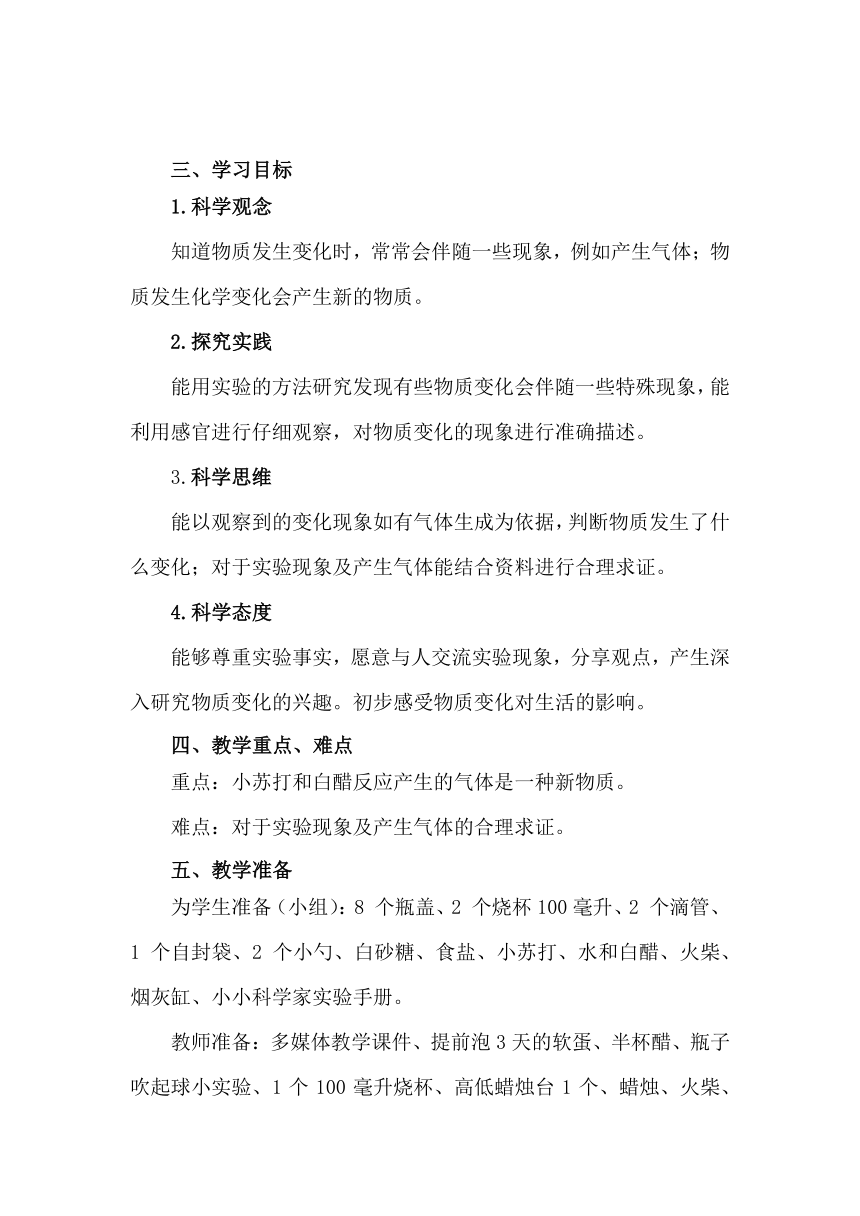 三、学习目标

1.科学观念

知道物质发生变化时，常常会伴随一些现象，例如产生气体；物质发生化学变化会产生新的物质。

2.探究实践

能用实验的方法研究发现有些物质变化会伴随一些特殊现象，能利用感官进行仔细观察，对物质变化的现象进行准确描述。

3.科学思维

能以观察到的变化现象如有气体生成为依据，判断物质发生了什么变化；对于实验现象及产生气体能结合资料进行合理求证。

4.科学态度

能够尊重实验事实，愿意与人交流实验现象，分享观点，产生深入研究物质变化的兴趣。初步感受物质变化对生活的影响。

四、教学重点、难点

重点：小苏打和白醋反应产生的气体是一种新物质。

难点：对于实验现象及产生气体的合理求证。

五、教学准备

为学生准备（小组）：8 个瓶盖、2 个烧杯 100 毫升、2 个滴管、1 个自封袋、2 个小勺、白砂糖、食盐、小苏打、水和白醋、火柴、烟灰缸、小小科学家实验手册。

教师准备：多媒体教学课件、提前泡 3 天的软蛋、半杯醋、瓶子吹起球小实验、1 个 100 毫升烧杯、高低蜡烛台 1 个、蜡烛、火柴、